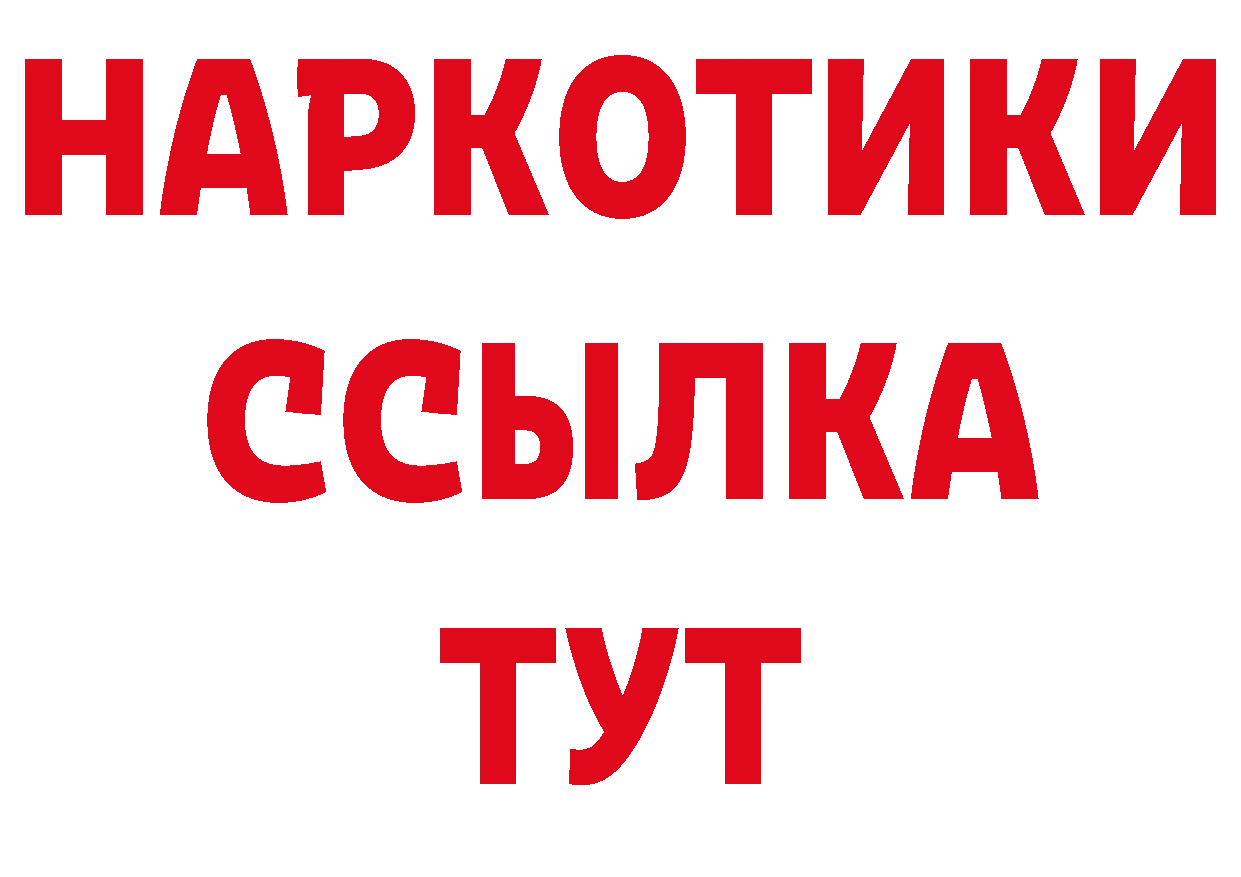 НАРКОТИКИ
ССЫЛКА
ТУТ